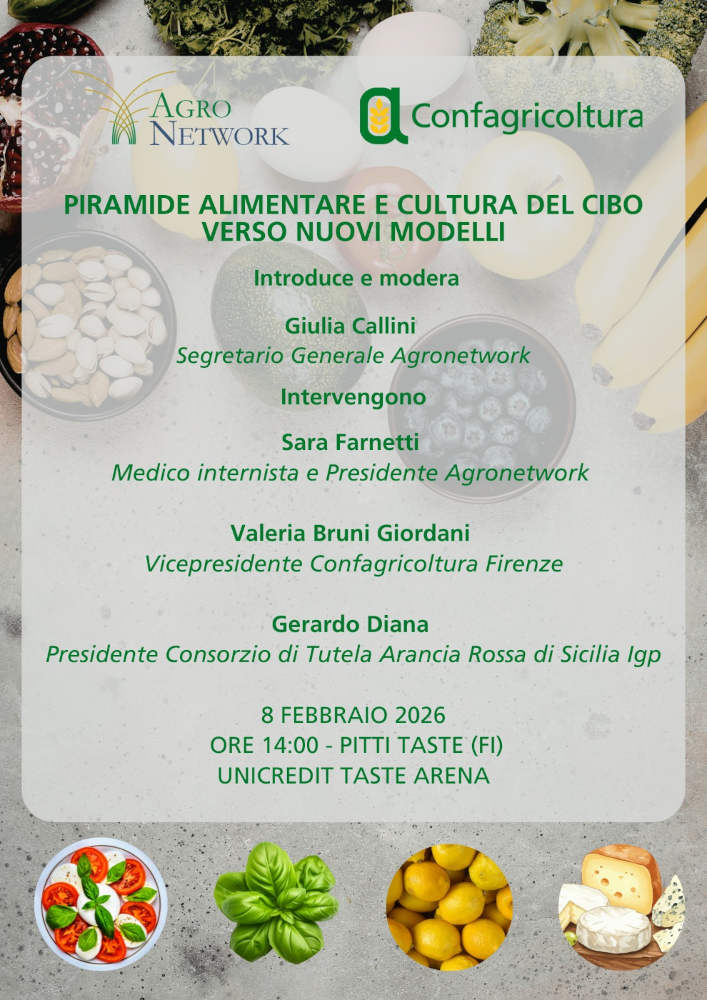 AGRO NETWORK

Confagricoltura

PIRAMIDE ALIMENTARE E CULTURA DEL CIBO
VERSO NUOVI MODELLI

Introduce e modera

Giulia Callini
Segretario Generale Agronetwork

Intervengono

Sara Farnetti
Medico internista e Presidente Agronetwork

Valeria Bruni Giordani
Vicepresidente Confagricoltura Firenze

Gerardo Diana
Presidente Consorzio di Tutela Arancia Rossa di Sicilia Igp

8 FEBBRAIO 2026
ORE 14:00 - PITTI TASTE (FI)
UNICREDIT TASTE ARENA